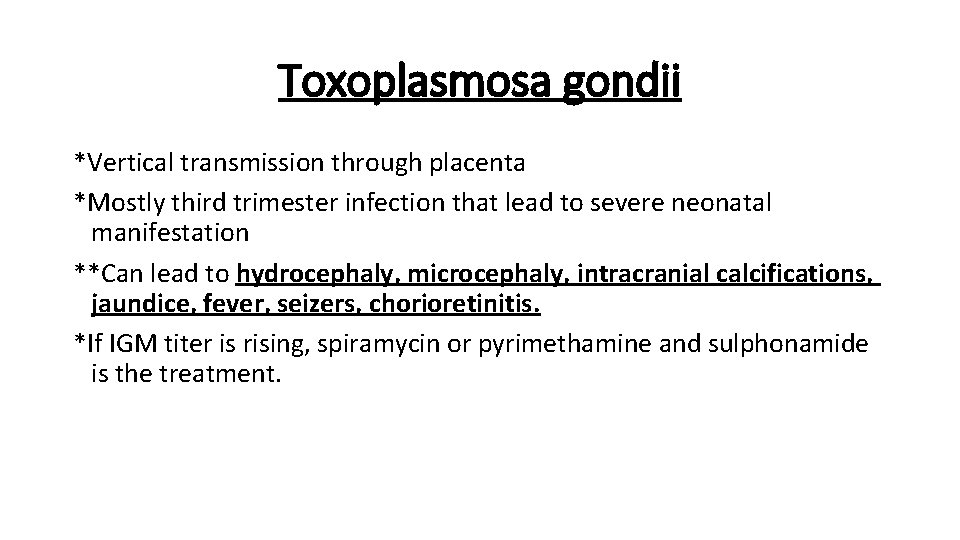 Toxoplasmosa gondii

*Vertical transmission through placenta

*Mostly third trimester infection that lead to severe neonatal manifestation

**Can lead to hydrocephaly, microcephaly, intracranial calcifications, jaundice, fever, seizers, chorioretinitis.

*If IGM titer is rising, spiramycin or pyrimethamine and sulphonamide is the treatment.